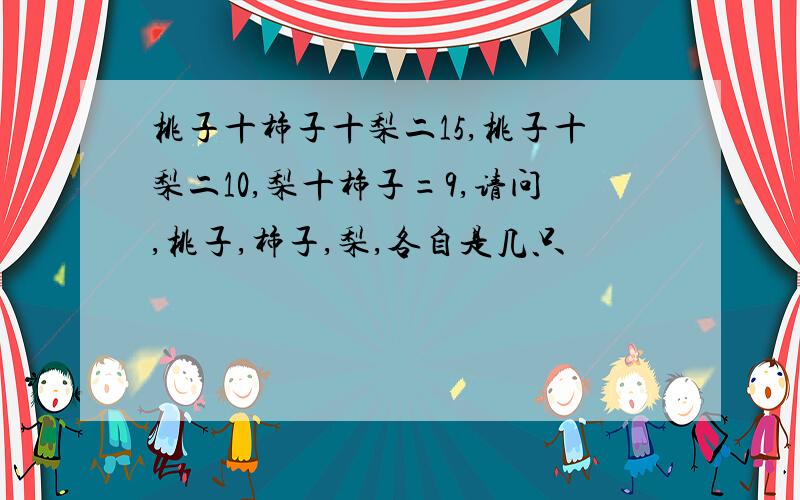 桃子十柿子十梨二15,桃子十梨二10,梨十柿子=9,请问,桃子,柿子,梨,各自是几只